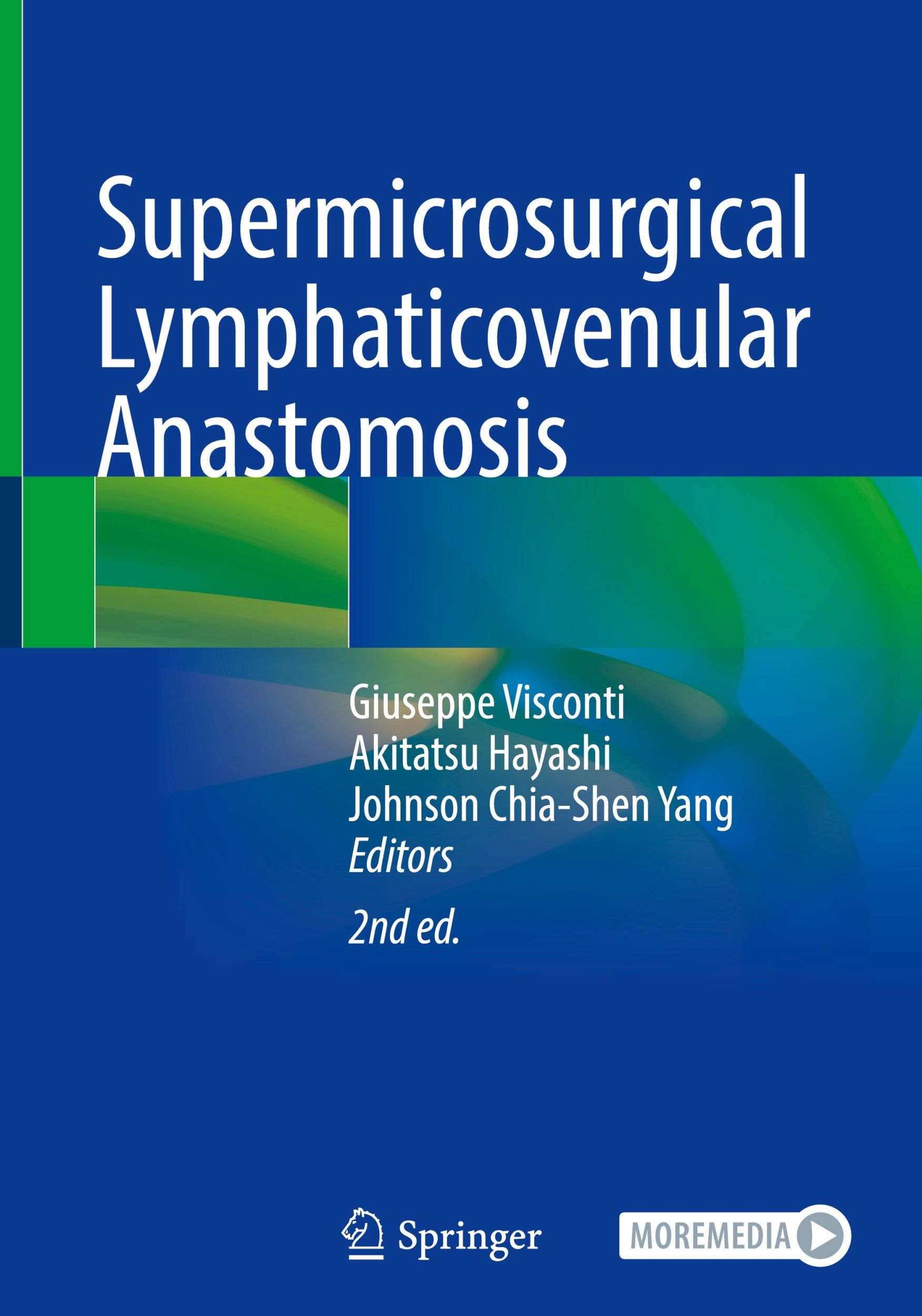 Supermicrosurgical Lymphaticovenular Anastomosis

Giuseppe Visconti
Akitatsu Hayashi
Johnson Chia-Shen Yang
Editors

2nd ed.

Springer

MOREMEDIA